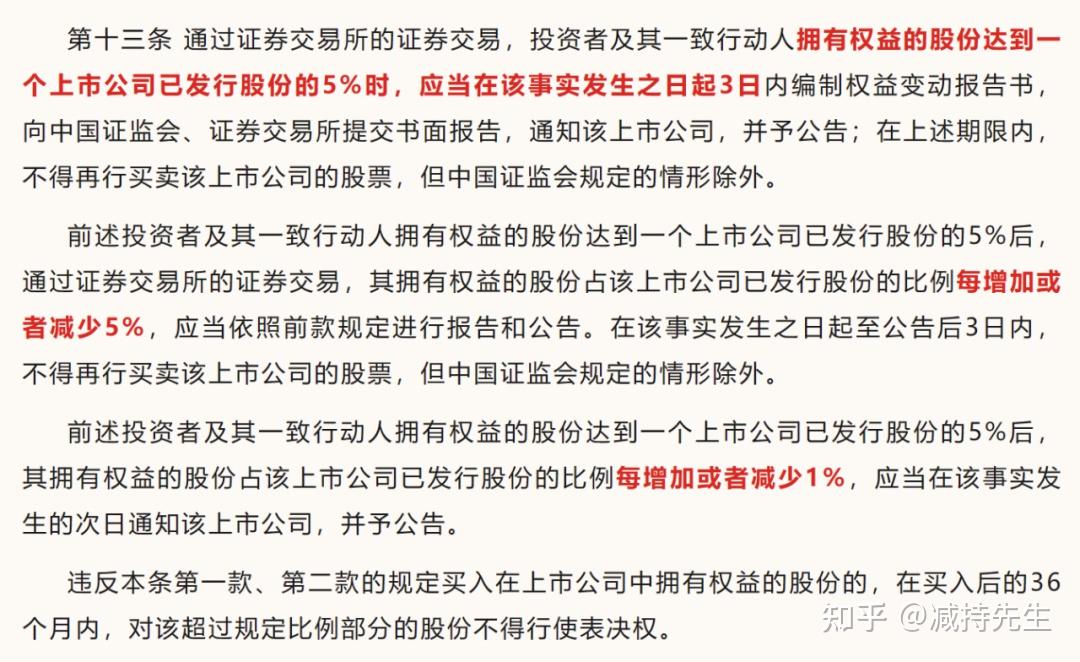 第十三条 通过证券交易所的证券交易，投资者及其一致行动人拥有权益的股份达到一个上市公司已发行股份的5%时，应当在该事实发生之日起3日内编制权益变动报告书，向中国证监会、证券交易所提交书面报告，通知该上市公司，并予公告；在上述期限内，不得再行买卖该上市公司的股票，但中国证监会规定的情形除外。

前述投资者及其一致行动人拥有权益的股份达到一个上市公司已发行股份的5%后，通过证券交易所的证券交易，其拥有权益的股份占该上市公司已发行股份的比例每增加或者减少5%，应当依照前款规定进行报告和公告。在该事实发生之日起至公告后3日内，不得再行买卖该上市公司的股票，但中国证监会规定的情形除外。

前述投资者及其一致行动人拥有权益的股份达到一个上市公司已发行股份的5%后，其拥有权益的股份占该上市公司已发行股份的比例每增加或者减少1%，应当在该事实发生的次日通知该上市公司，并予公告。

违反本条第一款、第二款的规定买入在上市公司中拥有权益的股份的，在买入后的36个月内，对该超过规定比例部分的股份不得行使表决权。

知乎 @减持先生